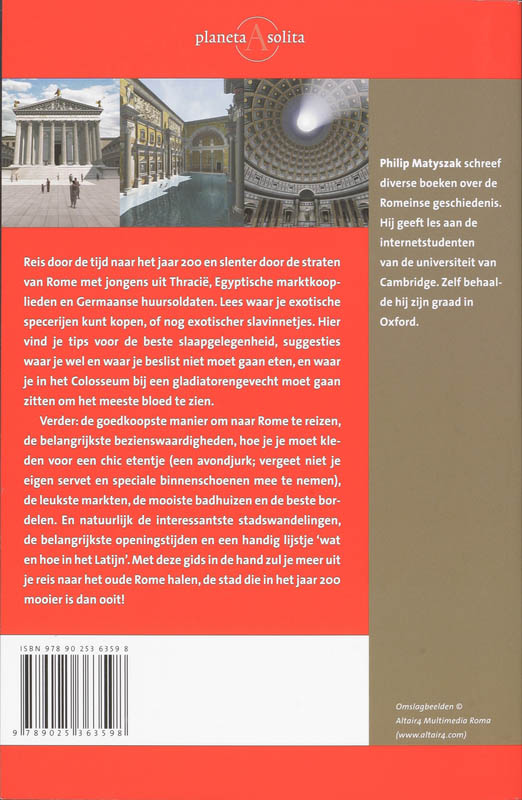 planeta A solita

Reis door de tijd naar het jaar 200 en slenter door de straten van Rome met jongens uit Thracië, Egyptische marktkooplieden en Germaanse huursoldaten. Lees waar je exotische specerijen kunt kopen, of nog exotischer slavinnetjes. Hier vind je tips voor de beste slaapgelegenheid, suggesties waar je wel en waar je beslist niet moet gaan eten, en waar je in het Colosseum bij een gladiatorengevecht moet gaan zitten om het meeste bloed te zien.

Verder: de goedkoopste manier om naar Rome te reizen, de belangrijkste bezienswaardigheden, hoe je je moet kleden voor een chic etentje (een avondjurk; vergeet niet je eigen servet en speciale binnenschoenen mee te nemen), de leukste markten, de mooiste badhuizen en de beste bordelen. En natuurlijk de interessantste stadswandelingen, de belangrijkste openingstijden en een handig lijstje 'wat en hoe in het Latijn'. Met deze gids in de hand zul je meer uit je reis naar het oude Rome halen, de stad die in het jaar 200 mooier is dan ooit!

Philip Matyszak schreef diverse boeken over de Romeinse geschiedenis. Hij geeft les aan de internetstudenten van de universiteit van Cambridge. Zelf behaalde hij zijn graad in Oxford.

ISBN 978 90 253 6359 8

9 789025 363598

Omslagbeelden © Altair4 Multimedia Roma (www.altair4.com)